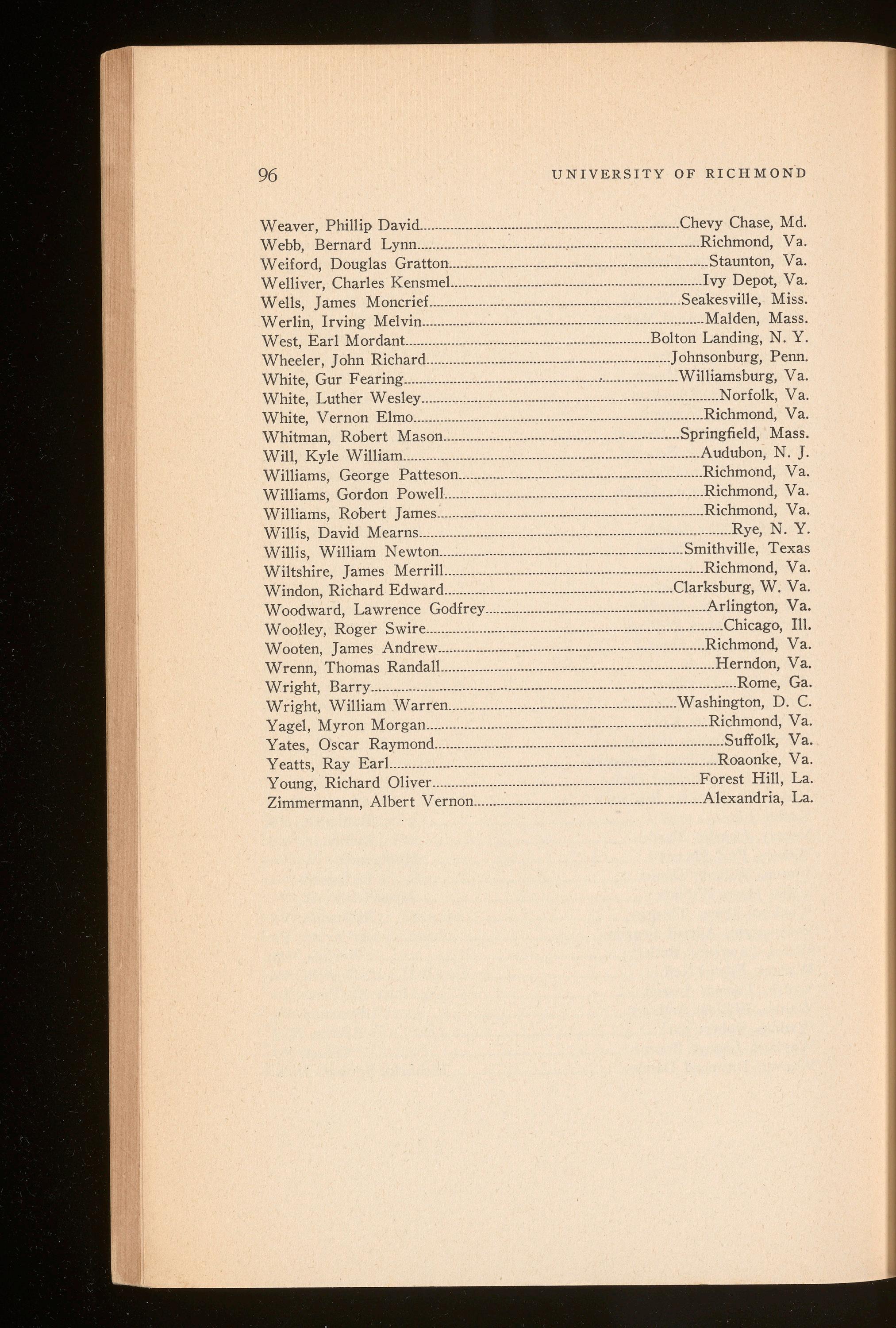 96 UNIVERSITY OF RICHMOND

Weaver, Phillip David..........Chevy Chase, Md.
Webb, Bernard Lynn..........Richmond, Va.
Weiford, Douglas Gratton..........Staunton, Va.
Welliver, Charles Kensmel..........Ivy Depot, Va.
Wells, James Moncrief..........Seakesville, Miss.
Werlin, Irving Melvin..........Malden, Mass.
West, Earl Mordant..........Bolton Landing, N. Y.
Wheeler, John Richard..........Johnsonburg, Penn.
White, Gur Fearing..........Williamsburg, Va.
White, Luther Wesley..........Norfolk, Va.
White, Vernon Elmo..........Richmond, Va.
Whitman, Robert Mason..........Springfield, Mass.
Will, Kyle William..........Audubon, N. J.
Williams, George Patteson..........Richmond, Va.
Williams, Gordon Powell..........Richmond, Va.
Williams, Robert James..........Richmond, Va.
Willis, David Mearns..........Rye, N. Y.
Willis, William Newton..........Smithville, Texas
Wiltshire, James Merrill..........Richmond, Va.
Windon, Richard Edward..........Clarksburg, W. Va.
Woodward, Lawrence Godfrey..........Arlington, Va.
Woolley, Roger Swire..........Chicago, Ill.
Wooten, James Andrew..........Richmond, Va.
Wrenn, Thomas Randall..........Herndon, Va.
Wright, Barry..........Rome, Ga.
Wright, William Warren..........Washington, D. C.
Yagel, Myron Morgan..........Richmond, Va.
Yates, Oscar Raymond..........Suffolk, Va.
Yeatts, Ray Earl..........Roaonke, Va.
Young, Richard Oliver..........Forest Hill, La.
Zimmermann, Albert Vernon..........Alexandria, La.